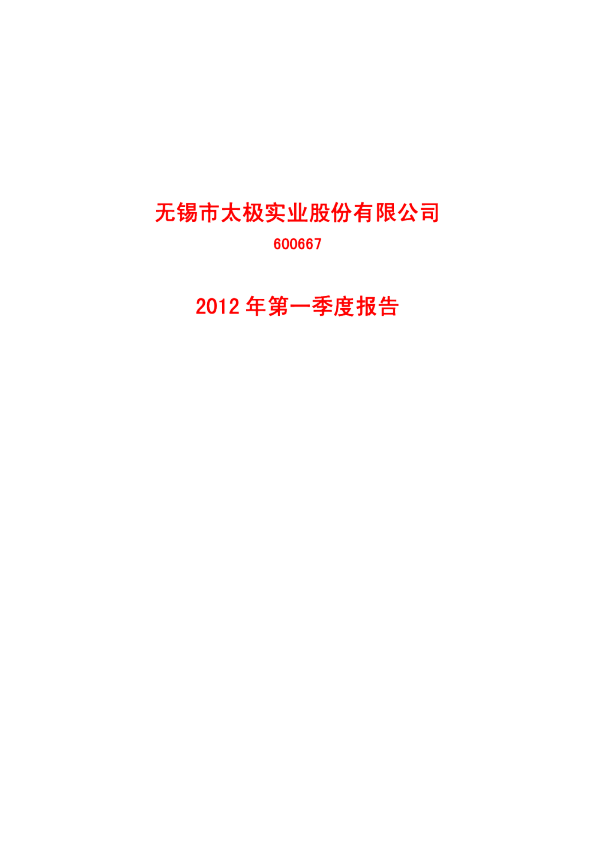 无锡市太极实业股份有限公司

600667

2012年第一季度报告